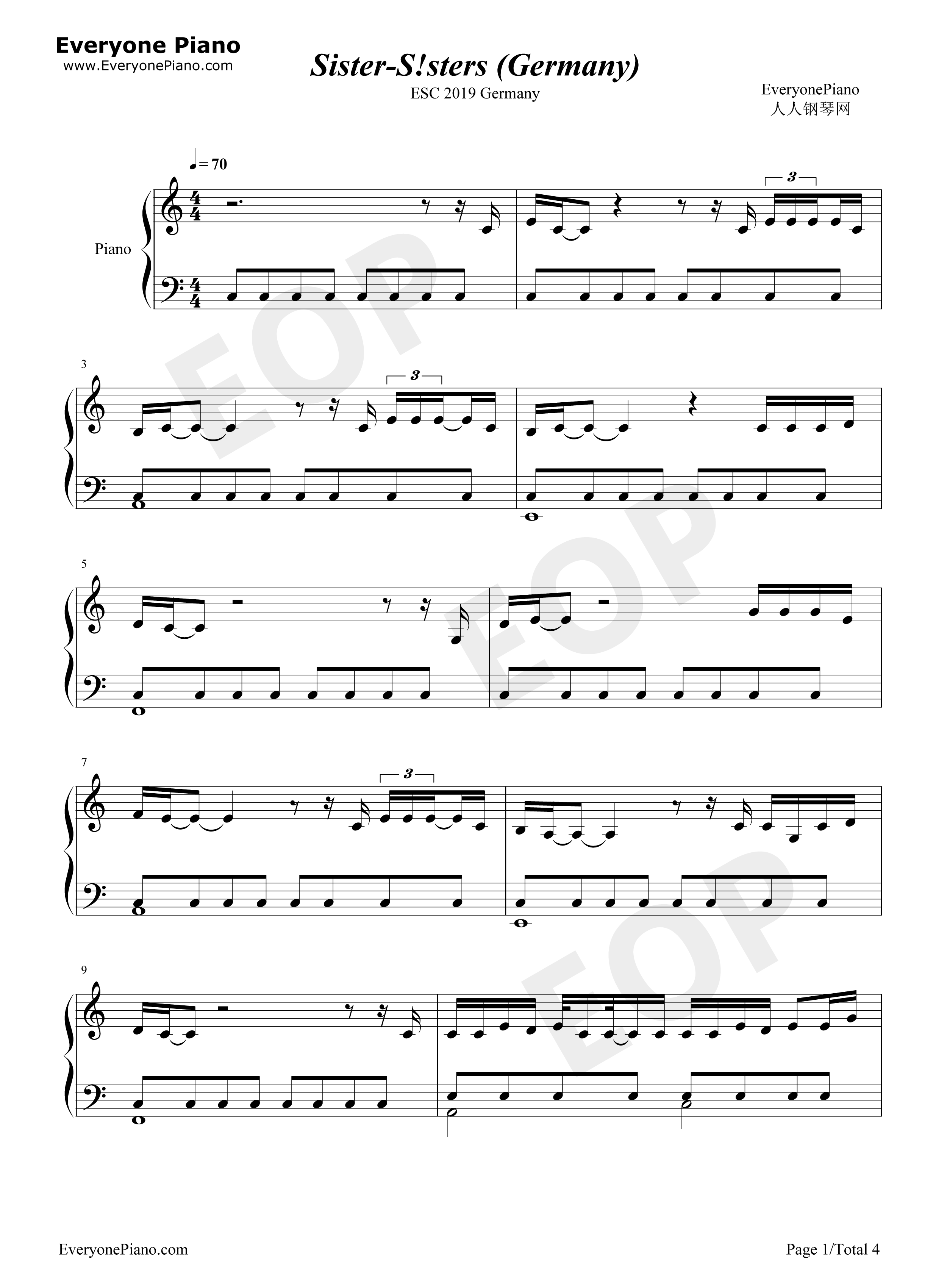 Everyone Piano
www.EveryonePiano.com

Sister-S!sters (Germany)

ESC 2019 Germany

EveryonePiano
人人钢琴网

♩= 70

Piano

3

3

3

5

7

3

9

EveryonePiano.com

Page 1/Total 4

EOP